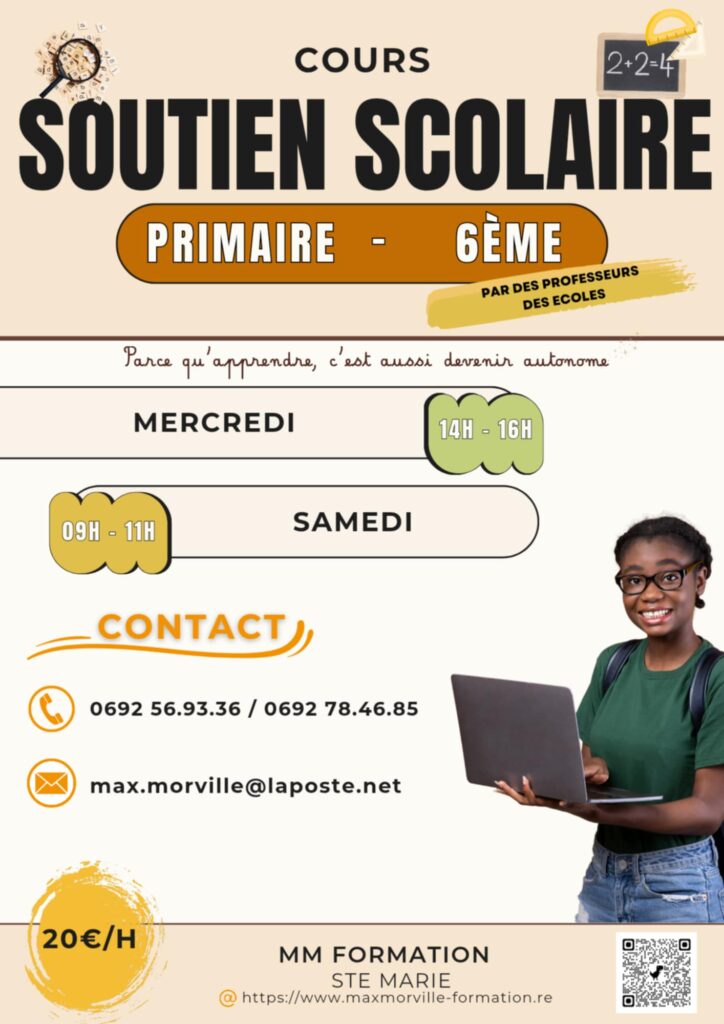 COURS

2+2=4

SOUTIEN SCOLAIRE

PRIMAIRE - 6ÈME

PAR DES PROFESSEURS DES ECOLES

Parce qu'apprendre, c'est aussi devenir autonome

MERCREDI

14H - 16H

09H - 11H

SAMEDI

CONTACT

0692 56.93.36 / 0692 78.46.85

max.morville@laposte.net

20€/H

MM FORMATION
STE MARIE
@ https://www.maxmorville-formation.re